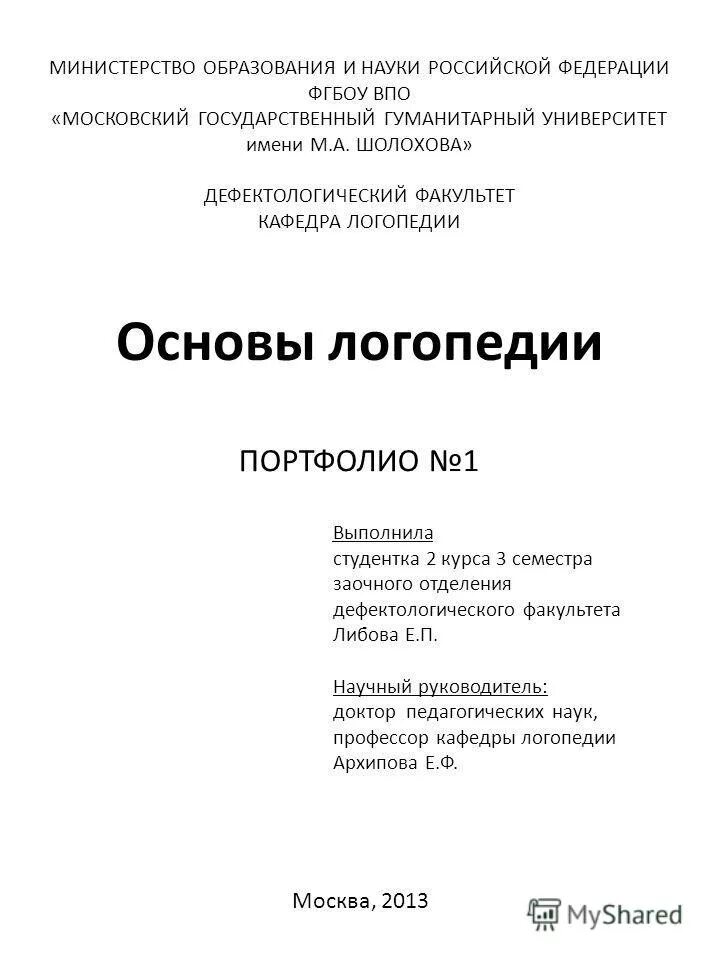 МИНИСТЕРСТВО ОБРАЗОВАНИЯ И НАУКИ РОССИЙСКОЙ ФЕДЕРАЦИИ
ФГБОУ ВПО
«МОСКОВСКИЙ ГОСУДАРСТВЕННЫЙ ГУМАНИТАРНЫЙ УНИВЕРСИТЕТ
имени М.А. ШОЛОХОВА»

ДЕФЕКТОЛОГИЧЕСКИЙ ФАКУЛЬТЕТ
КАФЕДРА ЛОГОПЕДИИ

Основы логопедии

ПОРТФОЛИО №1

Выполнила
студентка 2 курса 3 семестра
заочного отделения
дефектологического факультета
Либова Е.П.

Научный руководитель:
доктор педагогических наук,
профессор кафедры логопедии
Архипова Е.Ф.

Москва, 2013

MyShared